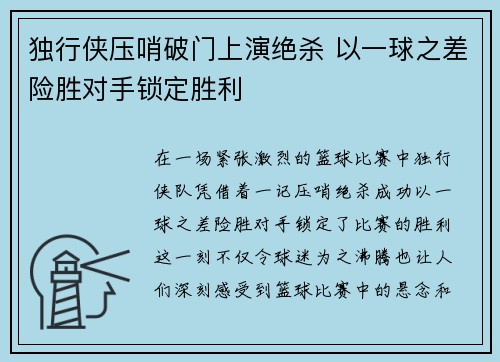 独行侠压哨破门上演绝杀 以一球之差险胜对手锁定胜利

在一场紧张激烈的篮球比赛中独行侠队凭借着一记压哨绝杀成功以一球之差险胜对手锁定了比赛的胜利这一刻不仅令球迷为之沸腾也让人们深刻感受到篮球比赛中的悬念和